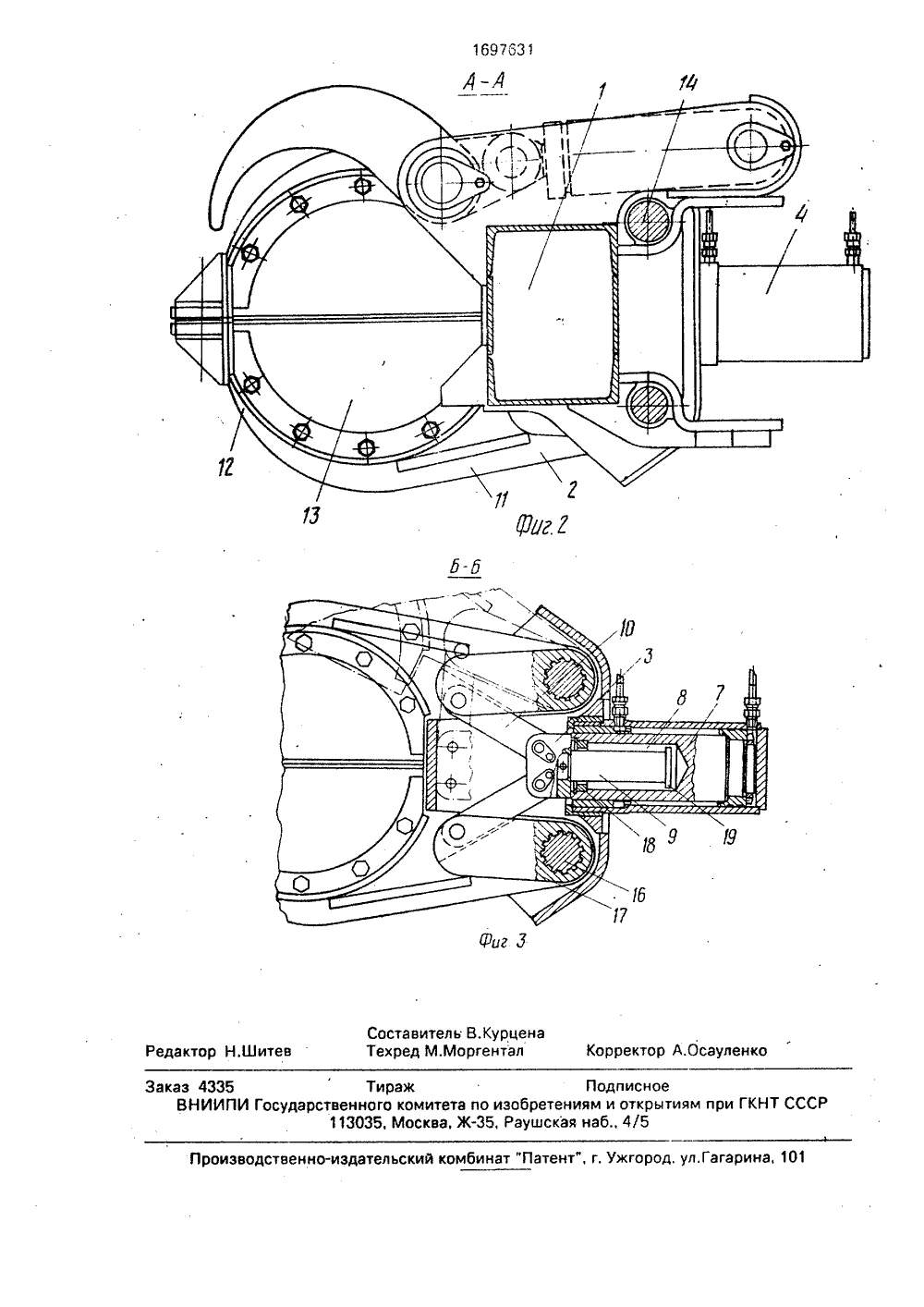 1697631

А-А

1
14
4
12
13
11
2
Фиг.2

Б-Б

10
3
8
7
18
9
19
16
17
Фиг 3

Составитель В.Курцена
Редактор Н.Шитев Техред М.Моргентал Корректор А.Осауленко

Заказ 4335 Тираж Подписное
ВНИИПИ Государственного комитета по изобретениям и открытиям при ГКНТ СССР
113035, Москва, Ж-35, Раушская наб., 4/5

Производственно-издательский комбинат "Патент", г. Ужгород, ул.Гагарина, 101